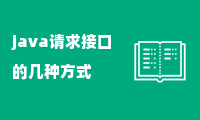 java请求接口的几种方式